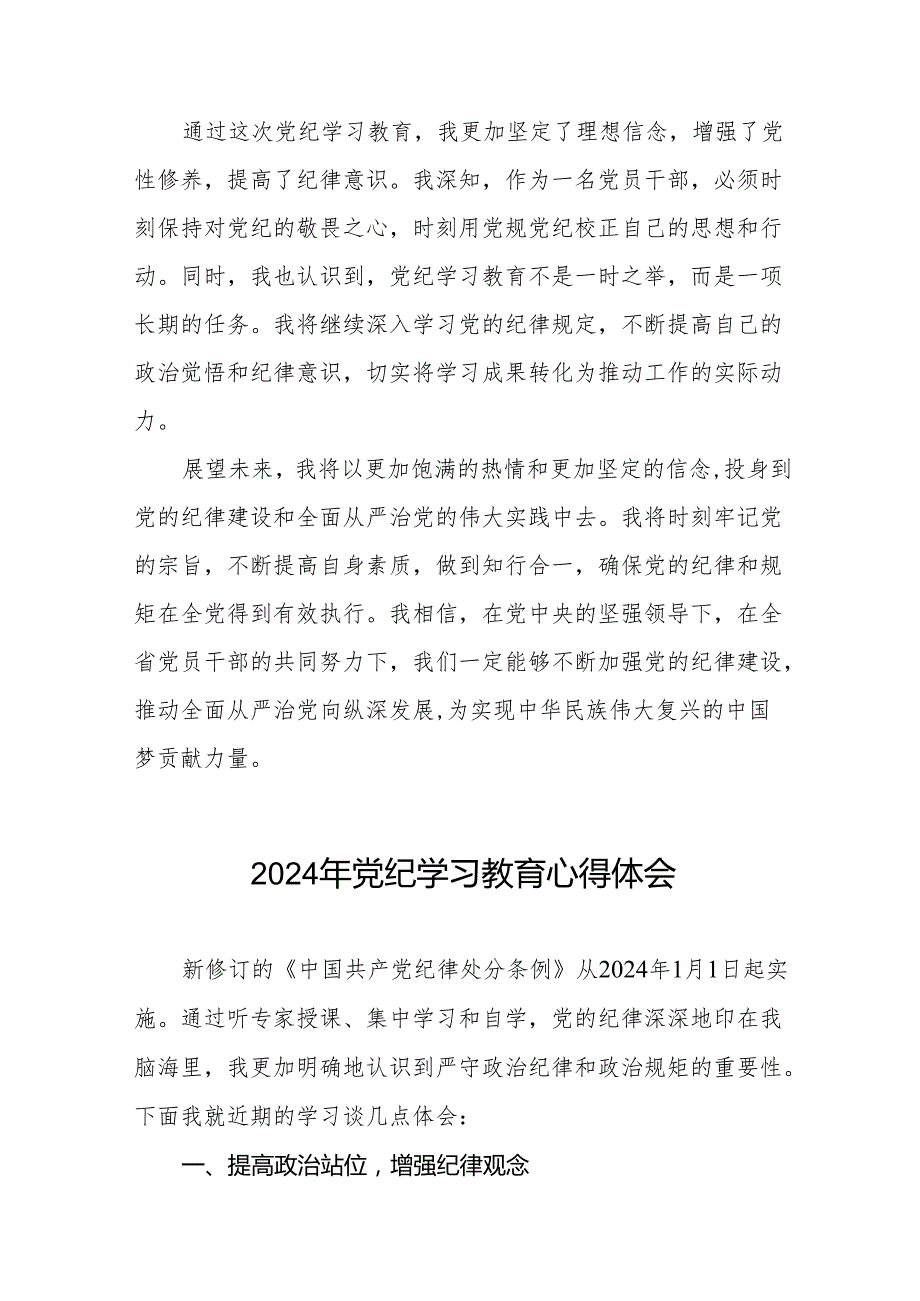 通过这次党纪学习教育，我更加坚定了理想信念，增强了党性修养，提高了纪律意识。我深知，作为一名党员干部，必须时刻保持对党纪的敬畏之心，时刻用党规党纪校正自己的思想和行动。同时，我也认识到，党纪学习教育不是一时之举，而是一项长期的任务。我将继续深入学习党的纪律规定，不断提高自己的政治觉悟和纪律意识，切实将学习成果转化为推动工作的实际动力。

展望未来，我将以更加饱满的热情和更加坚定的信念，投身到党的纪律建设和全面从严治党的伟大实践中去。我将时刻牢记党的宗旨，不断提高自身素质，做到知行合一，确保党的纪律和规矩在全党得到有效执行。我相信，在党中央的坚强领导下，在全省党员干部的共同努力下，我们一定能够不断加强党的纪律建设，推动全面从严治党向纵深发展，为实现中华民族伟大复兴的中国梦贡献力量。

2024年党纪学习教育心得体会

新修订的《中国共产党纪律处分条例》从2024年1月1日起实施。通过听专家授课、集中学习和自学，党的纪律深深地印在我脑海里，我更加明确地认识到严守政治纪律和政治规矩的重要性。下面我就近期的学习谈几点体会：

一、提高政治站位，增强纪律观念